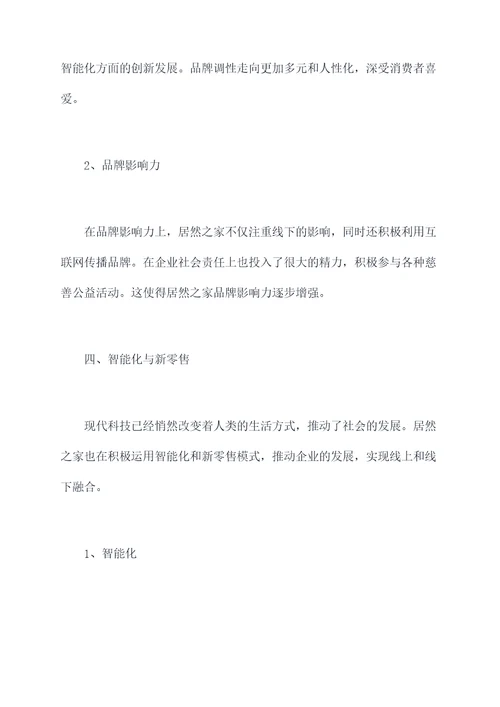 智能化方面的创新发展。品牌调性走向更加多元和人性化，深受消费者喜爱。

2、品牌影响力

在品牌影响力上，居然之家不仅注重线下的影响，同时还积极利用互联网传播品牌。在企业社会责任上也投入了很大的精力，积极参与各种慈善公益活动。这使得居然之家品牌影响力逐步增强。

四、智能化与新零售

现代科技已经悄然改变着人类的生活方式，推动了社会的发展。居然之家也在积极运用智能化和新零售模式，推动企业的发展，实现线上和线下融合。

1、智能化